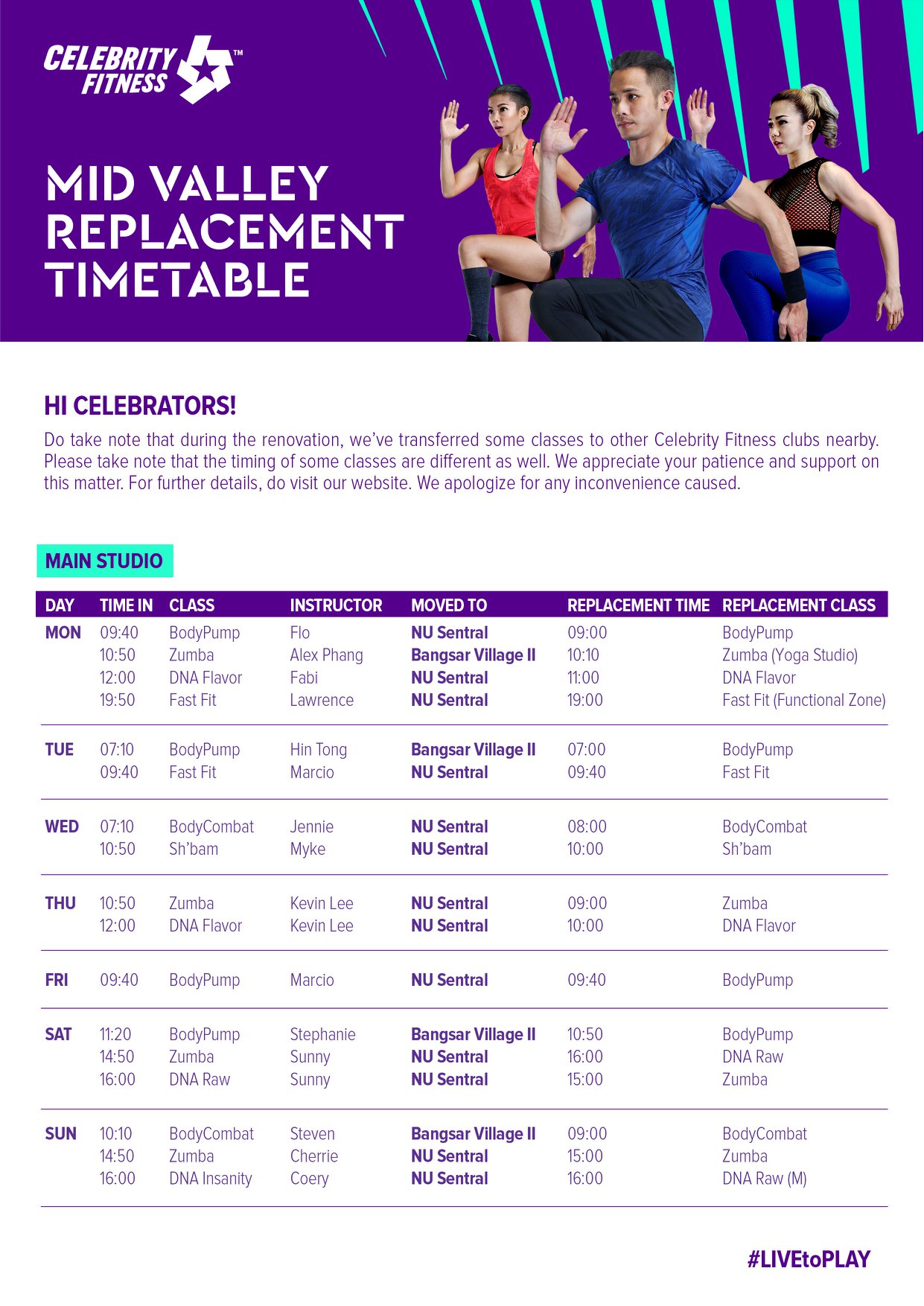 CELEBRITY FITNESS™

MID VALLEY REPLACEMENT TIMETABLE

HI CELEBRATORS!

Do take note that during the renovation, we've transferred some classes to other Celebrity Fitness clubs nearby. Please take note that the timing of some classes are different as well. We appreciate your patience and support on this matter. For further details, do visit our website. We apologize for any inconvenience caused.

MAIN STUDIO

| DAY | TIME IN | CLASS | INSTRUCTOR | MOVED TO | REPLACEMENT TIME | REPLACEMENT CLASS |
|---|---|---|---|---|---|---|
| MON | 09:40 | BodyPump | Flo | NU Sentral | 09:00 | BodyPump |
| | 10:50 | Zumba | Alex Phang | Bangsar Village II | 10:10 | Zumba (Yoga Studio) |
| | 12:00 | DNA Flavor | Fabi | NU Sentral | 11:00 | DNA Flavor |
| | 19:50 | Fast Fit | Lawrence | NU Sentral | 19:00 | Fast Fit (Functional Zone) |
| TUE | 07:10 | BodyPump | Hin Tong | Bangsar Village II | 07:00 | BodyPump |
| | 09:40 | Fast Fit | Marcio | NU Sentral | 09:40 | Fast Fit |
| WED | 07:10 | BodyCombat | Jennie | NU Sentral | 08:00 | BodyCombat |
| | 10:50 | Sh'bam | Myke | NU Sentral | 10:00 | Sh'bam |
| THU | 10:50 | Zumba | Kevin Lee | NU Sentral | 09:00 | Zumba |
| | 12:00 | DNA Flavor | Kevin Lee | NU Sentral | 10:00 | DNA Flavor |
| FRI | 09:40 | BodyPump | Marcio | NU Sentral | 09:40 | BodyPump |
| SAT | 11:20 | BodyPump | Stephanie | Bangsar Village II | 10:50 | BodyPump |
| | 14:50 | Zumba | Sunny | NU Sentral | 16:00 | DNA Raw |
| | 16:00 | DNA Raw | Sunny | NU Sentral | 15:00 | Zumba |
| SUN | 10:10 | BodyCombat | Steven | Bangsar Village II | 09:00 | BodyCombat |
| | 14:50 | Zumba | Cherrie | NU Sentral | 15:00 | Zumba |
| | 16:00 | DNA Insanity | Coery | NU Sentral | 16:00 | DNA Raw (M) |

#LIVEtoPLAY